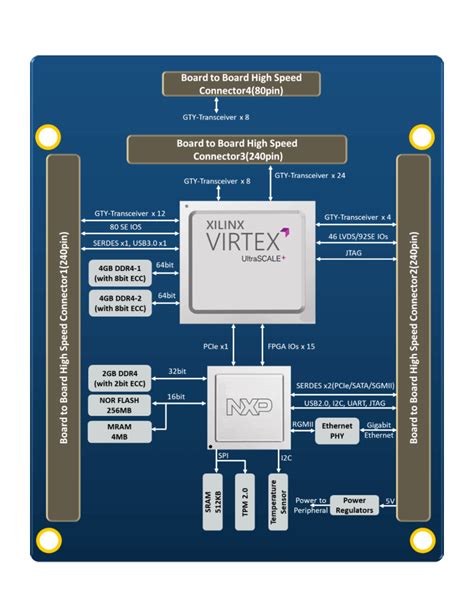 Board to Board High Speed Connector4(80pin)

GTY-Transceiver x 8

Board to Board High Speed Connector3(240pin)

GTY-Transceiver x 8

GTY-Transceiver x 24

Board to Board High Speed Connector1(240pin)

GTY-Transceiver x 12

80 SE IOS

SERDES x1, USB3.0 x1

4GB DDR4-1 (with 8bit ECC)

64bit

4GB DDR4-2 (with 8bit ECC)

64bit

XILINX VIRTEX UltraSCALE+

GTY-Transceiver x 4

46 LVDS/92SE IOs

JTAG

Board to Board High Speed Connector2(240pin)

PCIe x1

FPGA IOs x 15

2GB DDR4 (with 2bit ECC)

32bit

NOR FLASH 256MB

16bit

MRAM 4MB

NXP

SERDES x2(PCIe/SATA/SGMII)

USB2.0, I2C, UART, JTAG

RGMII

Ethernet PHY

Gigabit Ethernet

SPI

I2C

SRAM 512KB

TPM 2.0

Temperature Sensor

Power to Peripheral

Power Regulators

5V